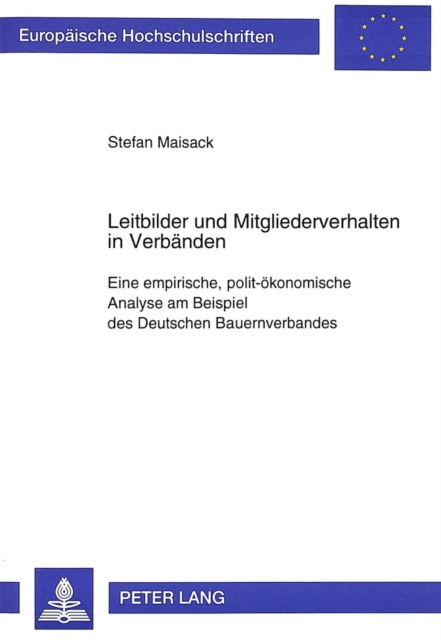 Europäische Hochschulschriften

Stefan Maisack

Leitbilder und Mitgliederverhalten in Verbänden

Eine empirische, polit-ökonomische Analyse am Beispiel des Deutschen Bauernverbandes

PETER LANG